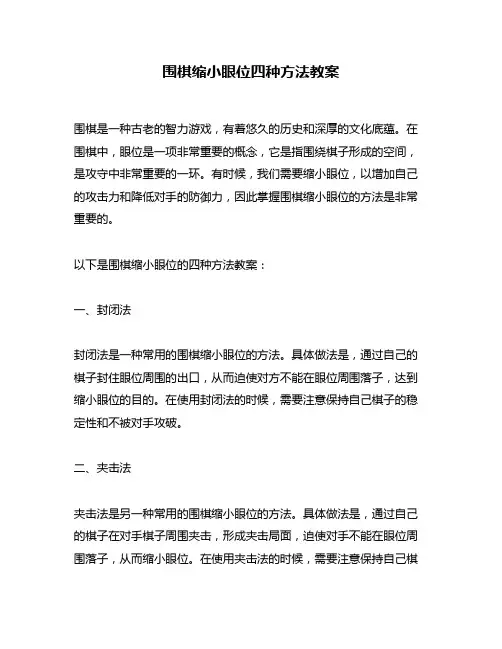 围棋缩小眼位四种方法教案

围棋是一种古老的智力游戏，有着悠久的历史和深厚的文化底蕴。在围棋中，眼位是一项非常重要的概念，它是指围绕棋子形成的空间，是攻守中非常重要的一环。有时候，我们需要缩小眼位，以增加自己的攻击力和降低对手的防御力，因此掌握围棋缩小眼位的方法是非常重要的。

以下是围棋缩小眼位的四种方法教案：

一、封闭法

封闭法是一种常用的围棋缩小眼位的方法。具体做法是，通过自己的棋子封住眼位周围的出口，从而迫使对方不能在眼位周围落子，达到缩小眼位的目的。在使用封闭法的时候，需要注意保持自己棋子的稳定性和不被对手攻破。

二、夹击法

夹击法是另一种常用的围棋缩小眼位的方法。具体做法是，通过自己的棋子在对手棋子周围夹击，形成夹击局面，迫使对手不能在眼位周围落子，从而缩小眼位。在使用夹击法的时候，需要注意保持自己棋